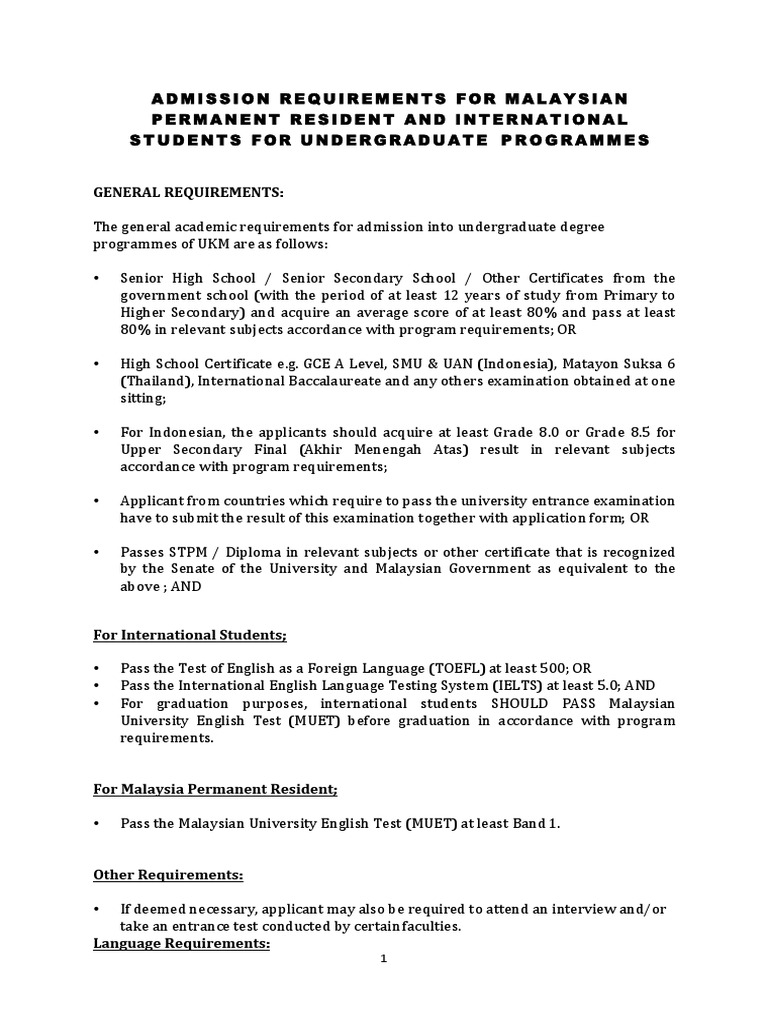 ADMISSION REQUIREMENTS FOR MALAYSIAN PERMANENT RESIDENT AND INTERNATIONAL STUDENTS FOR UNDERGRADUATE PROGRAMMES

GENERAL REQUIREMENTS:

The general academic requirements for admission into undergraduate degree programmes of UKM are as follows:

• Senior High School / Senior Secondary School / Other Certificates from the government school (with the period of at least 12 years of study from Primary to Higher Secondary) and acquire an average score of at least 80% and pass at least 80% in relevant subjects accordance with program requirements; OR

• High School Certificate e.g. GCE A Level, SMU & UAN (Indonesia), Matayon Suksa 6 (Thailand), International Baccalaureate and any others examination obtained at one sitting;

• For Indonesian, the applicants should acquire at least Grade 8.0 or Grade 8.5 for Upper Secondary Final (Akhir Menengah Atas) result in relevant subjects accordance with program requirements;

• Applicant from countries which require to pass the university entrance examination have to submit the result of this examination together with application form; OR

• Passes STPM / Diploma in relevant subjects or other certificate that is recognized by the Senate of the University and Malaysian Government as equivalent to the above ; AND

For International Students;

• Pass the Test of English as a Foreign Language (TOEFL) at least 500; OR
• Pass the International English Language Testing System (IELTS) at least 5.0; AND
• For graduation purposes, international students SHOULD PASS Malaysian University English Test (MUET) before graduation in accordance with program requirements.

For Malaysia Permanent Resident;

• Pass the Malaysian University English Test (MUET) at least Band 1.

Other Requirements:

• If deemed necessary, applicant may also be required to attend an interview and/or take an entrance test conducted by certain faculties.

Language Requirements:

1